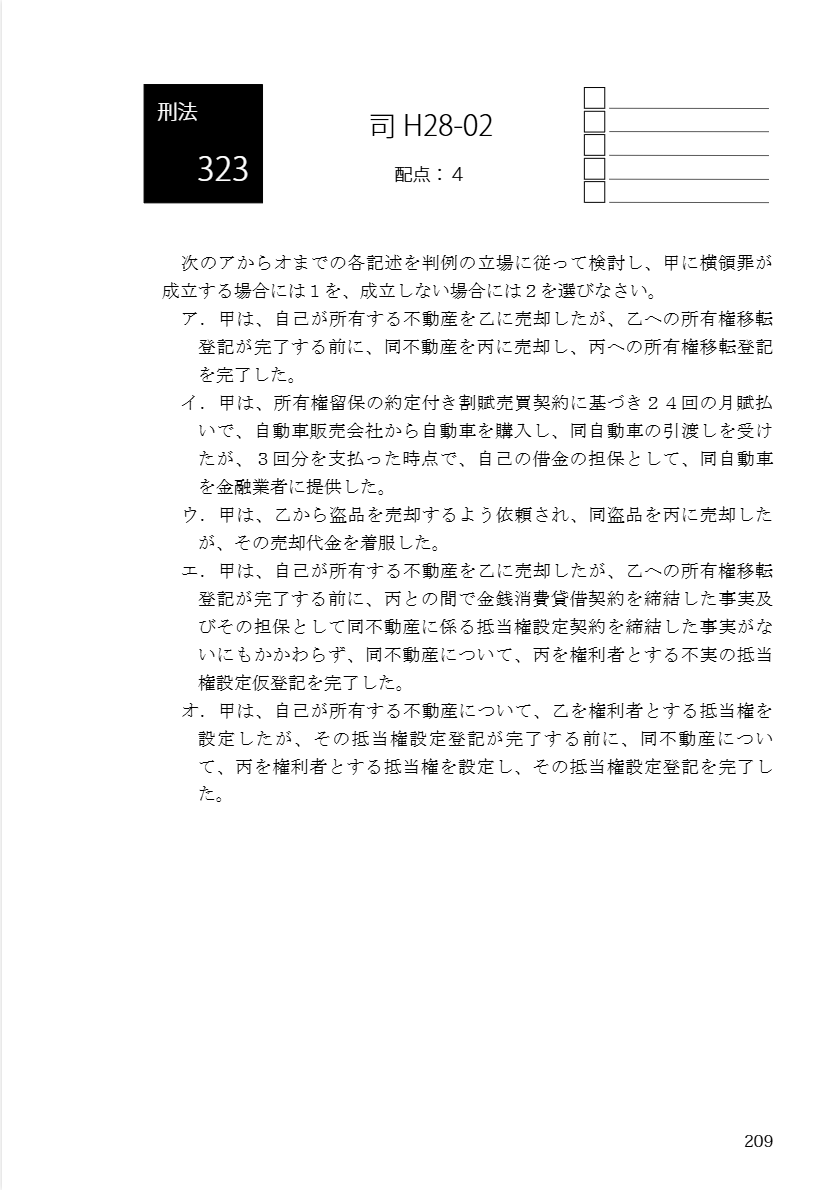 刑法

323

司 H28-02

配点：４

次のアからオまでの各記述を判例の立場に従って検討し、甲に横領罪が成立する場合には１を、成立しない場合には２を選びなさい。

ア．甲は、自己が所有する不動産を乙に売却したが、乙への所有権移転登記が完了する前に、同不動産を丙に売却し、丙への所有権移転登記を完了した。

イ．甲は、所有権留保の約定付き割賦売買契約に基づき２４回の月賦払いで、自動車販売会社から自動車を購入し、同自動車の引渡しを受けたが、３回分を支払った時点で、自己の借金の担保として、同自動車を金融業者に提供した。

ウ．甲は、乙から盗品を売却するよう依頼され、同盗品を丙に売却したが、その売却代金を着服した。

エ．甲は、自己が所有する不動産を乙に売却したが、乙への所有権移転登記が完了する前に、丙との間で金銭消費貸借契約を締結した事実及びその担保として同不動産に係る抵当権設定契約を締結した事実がないにもかかわらず、同不動産について、丙を権利者とする不実の抵当権設定仮登記を完了した。

オ．甲は、自己が所有する不動産について、乙を権利者とする抵当権を設定したが、その抵当権設定登記が完了する前に、同不動産について、丙を権利者とする抵当権を設定し、その抵当権設定登記を完了した。

209